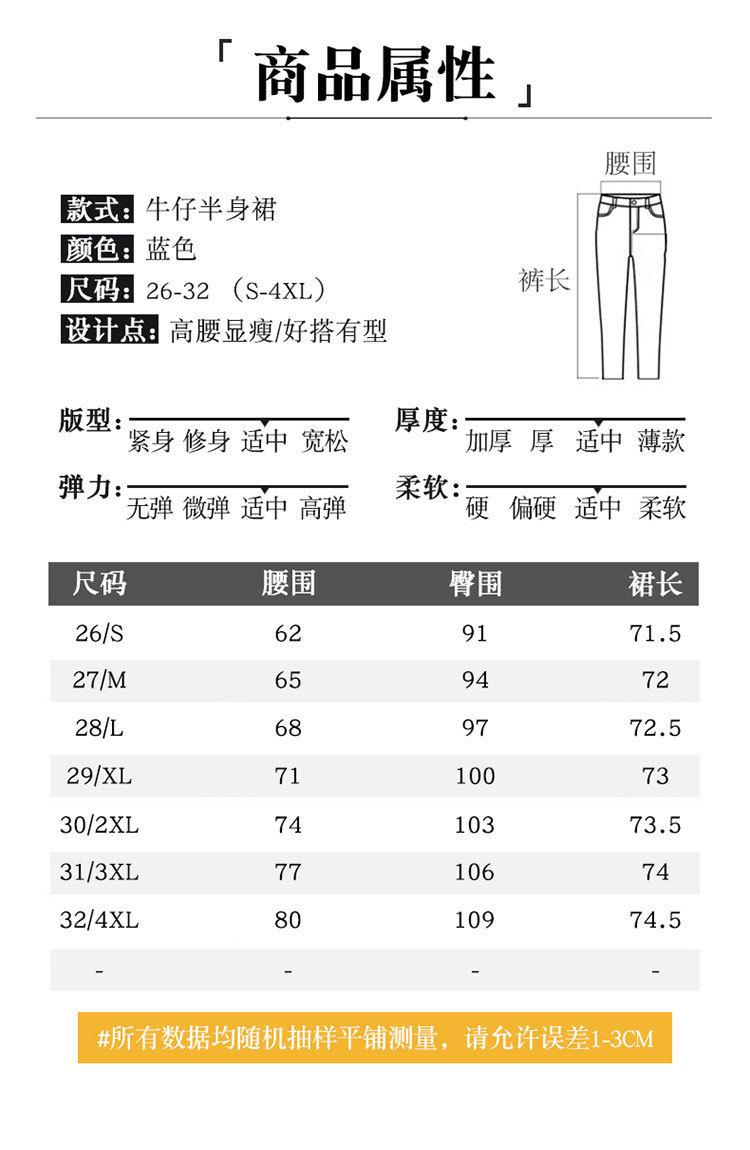 「 商品属性 」

款式: 牛仔半身裙
颜色: 蓝色
尺码: 26-32 （S-4XL）
设计点: 高腰显瘦/好搭有型

腰围
裤长

版型: 紧身 修身 适中 宽松
厚度: 加厚 厚 适中 薄款
弹力: 无弹 微弹 适中 高弹
柔软: 硬 偏硬 适中 柔软

| 尺码 | 腰围 | 臀围 | 裙长 |
|---|---|---|---|
| 26/S | 62 | 91 | 71.5 |
| 27/M | 65 | 94 | 72 |
| 28/L | 68 | 97 | 72.5 |
| 29/XL | 71 | 100 | 73 |
| 30/2XL | 74 | 103 | 73.5 |
| 31/3XL | 77 | 106 | 74 |
| 32/4XL | 80 | 109 | 74.5 |
| - | - | - | - |

#所有数据均随机抽样平铺测量，请允许误差1-3CM